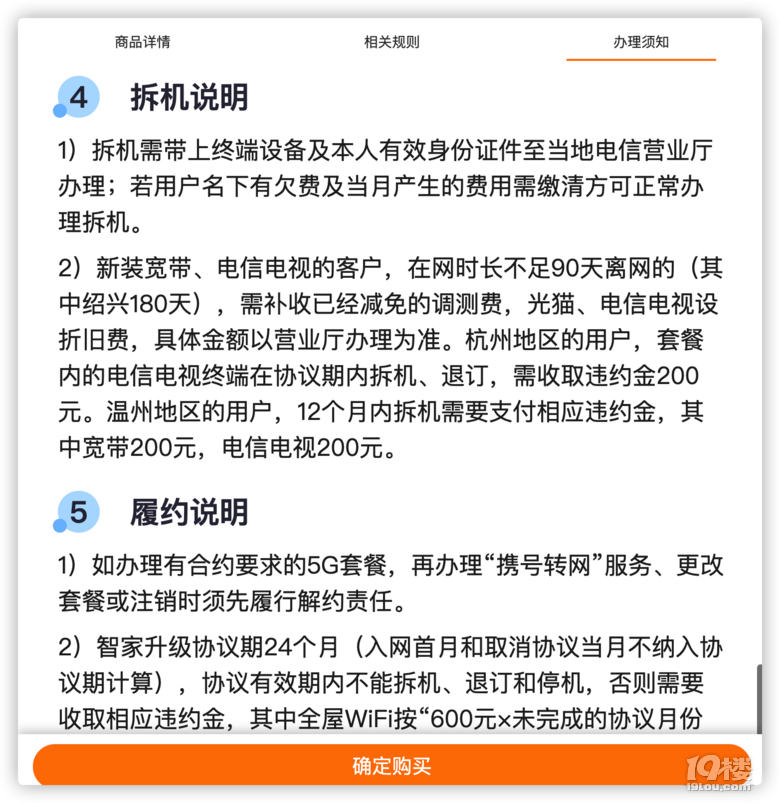 商品详情 相关规则 办理须知

4 拆机说明

1）拆机需带上终端设备及本人有效身份证件至当地电信营业厅办理；若用户名下有欠费及当月产生的费用需缴清方可正常办理拆机。

2）新装宽带、电信电视的客户，在网时长不足90天离网的（其中绍兴180天），需补收已经减免的调测费，光猫、电信电视设折旧费，具体金额以营业厅办理为准。杭州地区的用户，套餐内的电信电视终端在协议期内拆机、退订，需收取违约金200元。温州地区的用户，12个月内拆机需要支付相应违约金，其中宽带200元，电信电视200元。

5 履约说明

1）如办理有合约要求的5G套餐，再办理“携号转网”服务、更改套餐或注销时须先履行解约责任。

2）智家升级协议期24个月（入网首月和取消协议当月不纳入协议期计算），协议有效期内不能拆机、退订和停机，否则需要收取相应违约金，其中全屋WiFi按“600元×未完成的协议月份

确定购买

19楼 19lou.com